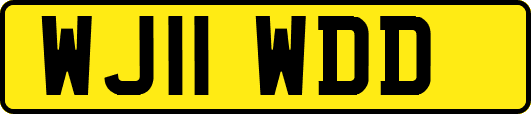 WJ11 WDD